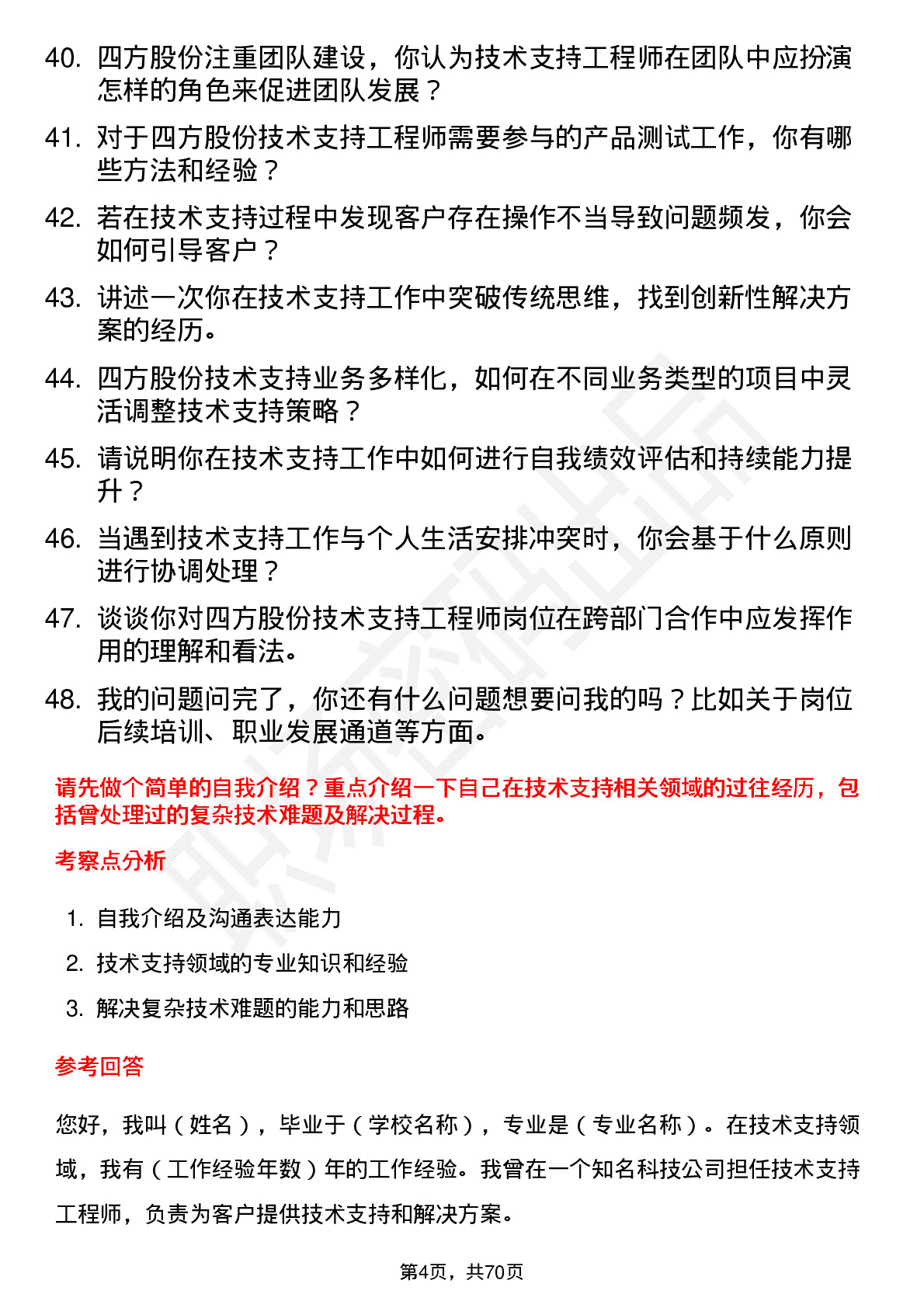 40. 四方股份注重团队建设，你认为技术支持工程师在团队中应扮演怎样的角色来促进团队发展？

41. 对于四方股份技术支持工程师需要参与的产品测试工作，你有哪些方法和经验？

42. 若在技术支持过程中发现客户存在操作不当导致问题频发，你会如何引导客户？

43. 讲述一次你在技术支持工作中突破传统思维，找到创新性解决方案的经历。

44. 四方股份技术支持业务多样化，如何在不同业务类型的项目中灵活调整技术支持策略？

45. 请说明你在技术支持工作中如何进行自我绩效评估和持续能力提升？

46. 当遇到技术支持工作与个人生活安排冲突时，你会基于什么原则进行协调处理？

47. 谈谈你对四方股份技术支持工程师岗位在跨部门合作中应发挥作用的理解和看法。

48. 我的问题问完了，你还有什么问题想要问我的吗？比如关于岗位后续培训、职业发展通道等方面。

请先做个简单的自我介绍？重点介绍一下自己在技术支持相关领域的过往经历，包括曾处理过的复杂技术难题及解决过程。

考察点分析

1. 自我介绍及沟通表达能力
2. 技术支持领域的专业知识和经验
3. 解决复杂技术难题的能力和思路

参考回答

您好，我叫（姓名），毕业于（学校名称），专业是（专业名称）。在技术支持领域，我有（工作经验年数）年的工作经验。我曾在一个知名科技公司担任技术支持工程师，负责为客户提供技术支持和解决方案。

第4页，共70页